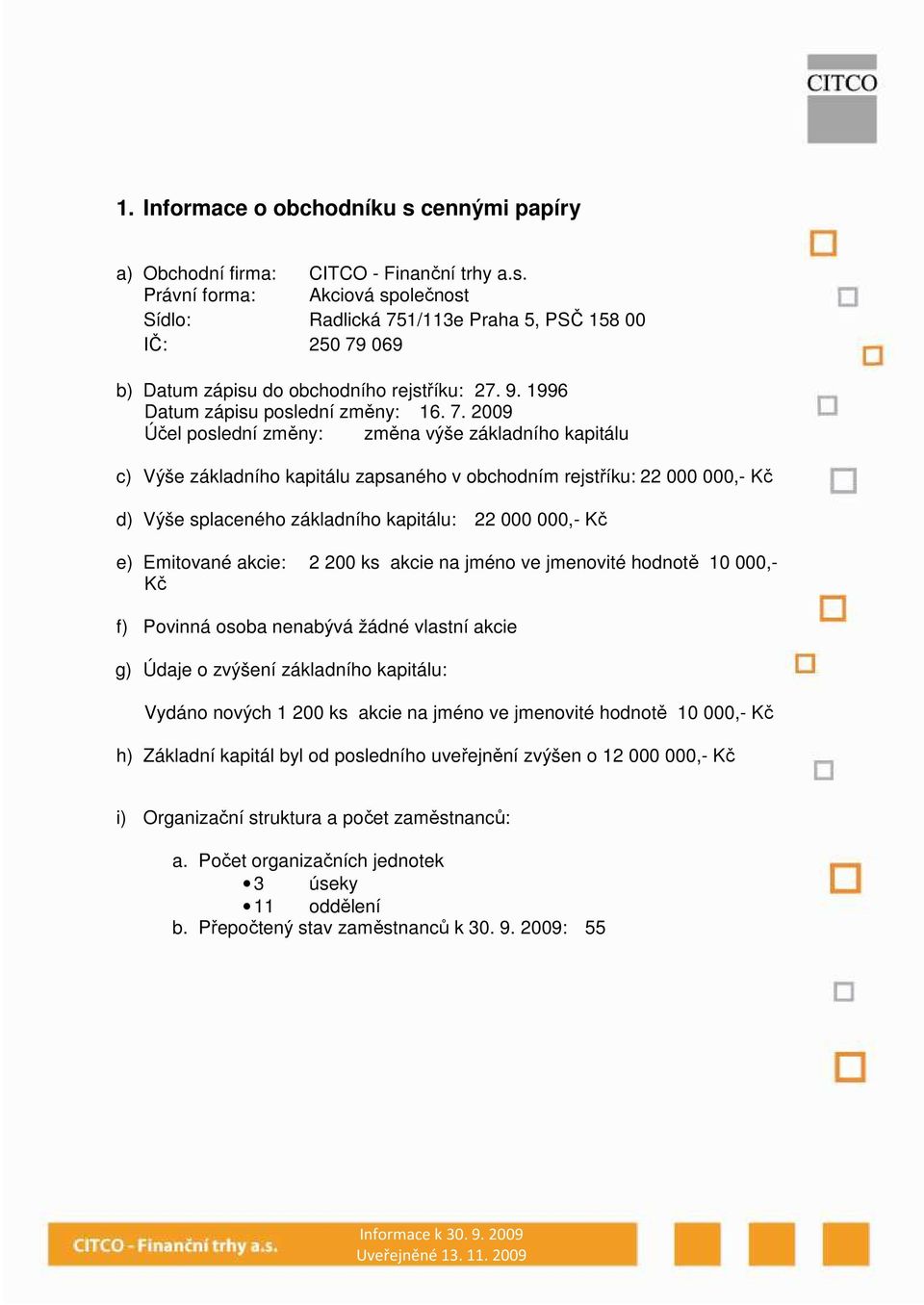 CITCO

1. Informace o obchodníku s cennými papíry

a) Obchodní firma: CITCO - Finanční trhy a.s.
Právní forma: Akciová společnost
Sídlo: Radlická 751/113e Praha 5, PSČ 158 00
IČ: 250 79 069

b) Datum zápisu do obchodního rejstříku: 27. 9. 1996
Datum zápisu poslední změny: 16. 7. 2009
Účel poslední změny: změna výše základního kapitálu

c) Výše základního kapitálu zapsaného v obchodním rejstříku: 22 000 000,- Kč

d) Výše splaceného základního kapitálu: 22 000 000,- Kč

e) Emitované akcie: 2 200 ks akcie na jméno ve jmenovité hodnotě 10 000,- Kč

f) Povinná osoba nenabývá žádné vlastní akcie

g) Údaje o zvýšení základního kapitálu:

Vydáno nových 1 200 ks akcie na jméno ve jmenovité hodnotě 10 000,- Kč

h) Základní kapitál byl od posledního uveřejnění zvýšen o 12 000 000,- Kč

i) Organizační struktura a počet zaměstnanců:

a. Počet organizačních jednotek
• 3 úseky
• 11 oddělení
b. Přepočtený stav zaměstnanců k 30. 9. 2009: 55

CITCO - Finanční trhy a.s.

Informace k 30. 9. 2009
Uveřejněné 13. 11. 2009